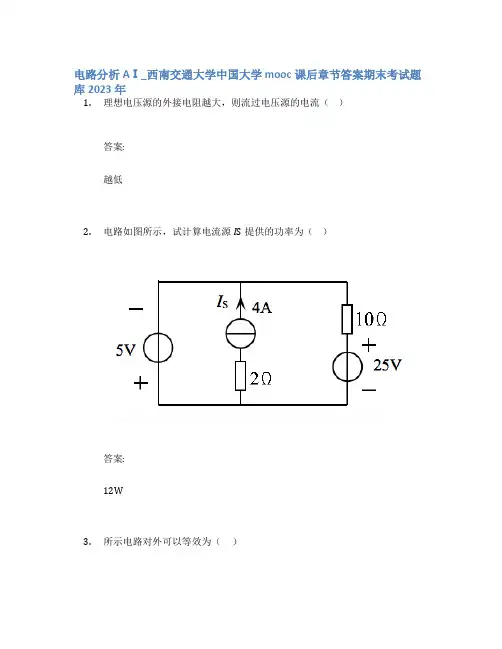 电路分析 AⅠ_西南交通大学中国大学 mooc 课后章节答案期末考试题库 2023 年

1. 理想电压源的外接电阻越大，则流过电压源的电流（ ）

答案:

越低

2. 电路如图所示，试计算电流源 IS 提供的功率为（ ）

$-$

5V

$+$

$I_S$

4A

$2\Omega$

$10\Omega$

$+$

25V

$-$

答案:

12W

3. 所示电路对外可以等效为（ ）